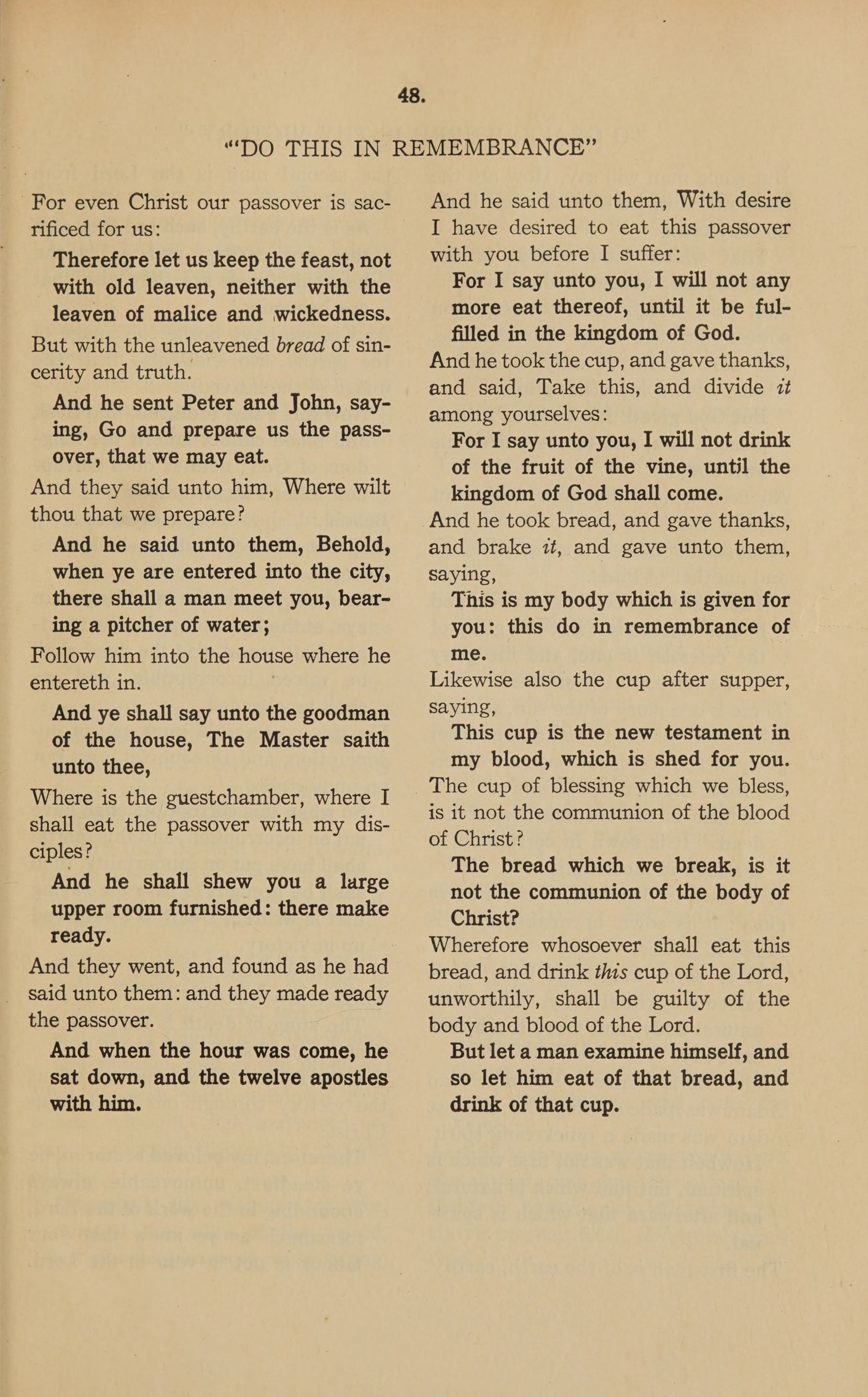 48.

"DO THIS IN REMEMBRANCE"

For even Christ our passover is sacrificed for us:

Therefore let us keep the feast, not with old leaven, neither with the leaven of malice and wickedness.

But with the unleavened bread of sincerity and truth.

And he sent Peter and John, saying, Go and prepare us the passover, that we may eat.

And they said unto him, Where wilt thou that we prepare?

And he said unto them, Behold, when ye are entered into the city, there shall a man meet you, bearing a pitcher of water;

Follow him into the house where he entereth in.

And ye shall say unto the goodman of the house, The Master saith unto thee,

Where is the guestchamber, where I shall eat the passover with my disciples?

And he shall shew you a large upper room furnished: there make ready.

And they went, and found as he had said unto them: and they made ready the passover.

And when the hour was come, he sat down, and the twelve apostles with him.

And he said unto them, With desire I have desired to eat this passover with you before I suffer:

For I say unto you, I will not any more eat thereof, until it be fulfilled in the kingdom of God.

And he took the cup, and gave thanks, and said, Take this, and divide it among yourselves:

For I say unto you, I will not drink of the fruit of the vine, until the kingdom of God shall come.

And he took bread, and gave thanks, and brake it, and gave unto them, saying,

This is my body which is given for you: this do in remembrance of me.

Likewise also the cup after supper, saying,

This cup is the new testament in my blood, which is shed for you.

The cup of blessing which we bless, is it not the communion of the blood of Christ?

The bread which we break, is it not the communion of the body of Christ?

Wherefore whosoever shall eat this bread, and drink this cup of the Lord, unworthily, shall be guilty of the body and blood of the Lord.

But let a man examine himself, and so let him eat of that bread, and drink of that cup.